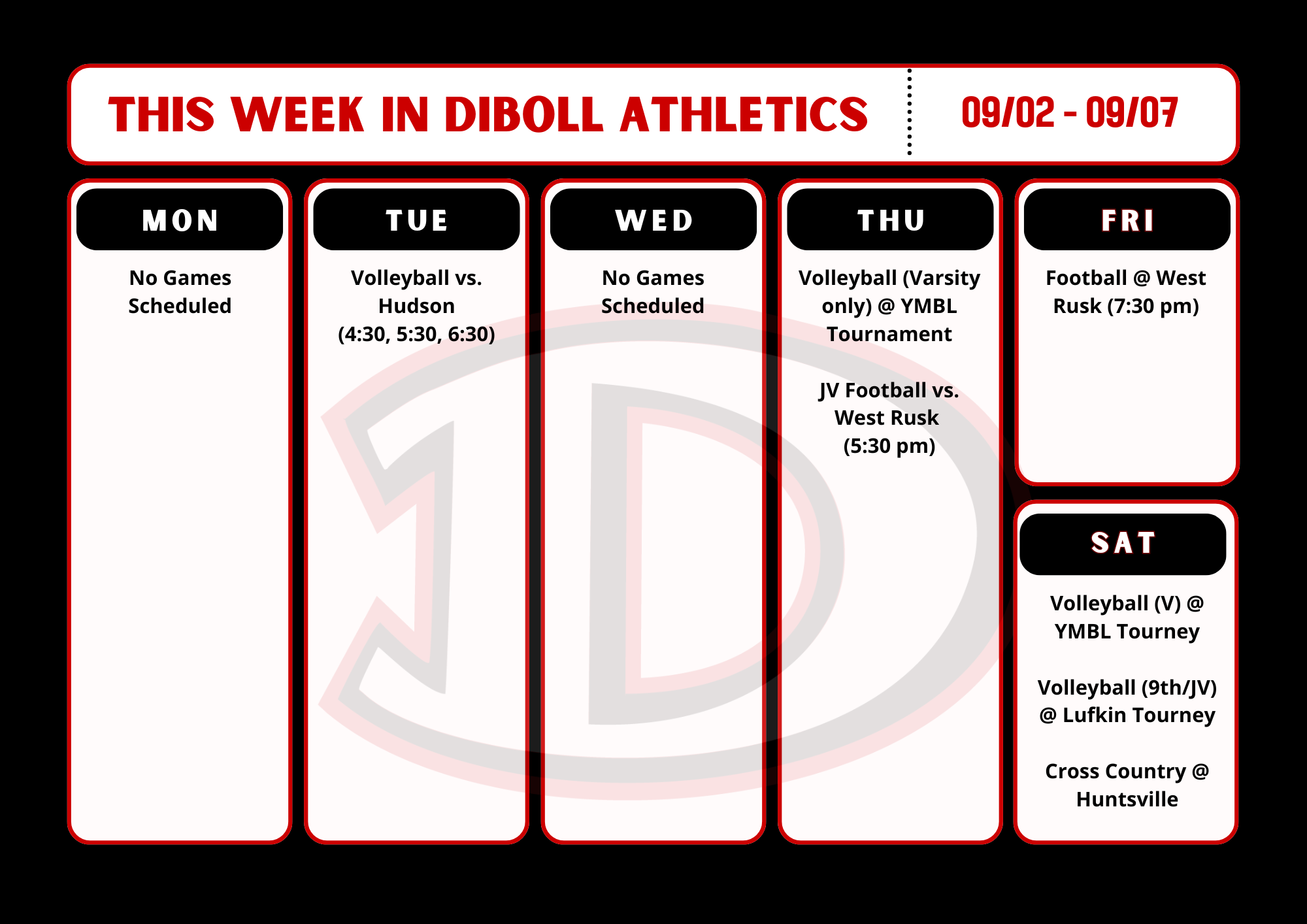 THIS WEEK IN DIBOLL ATHLETICS

09/02 - 09/07

MON

No Games Scheduled

TUE

Volleyball vs. Hudson (4:30, 5:30, 6:30)

WED

No Games Scheduled

THU

Volleyball (Varsity only) @ YMBL Tournament

JV Football vs. West Rusk (5:30 pm)

FRI

Football @ West Rusk (7:30 pm)

SAT

Volleyball (V) @ YMBL Tourney

Volleyball (9th/JV) @ Lufkin Tourney

Cross Country @ Huntsville